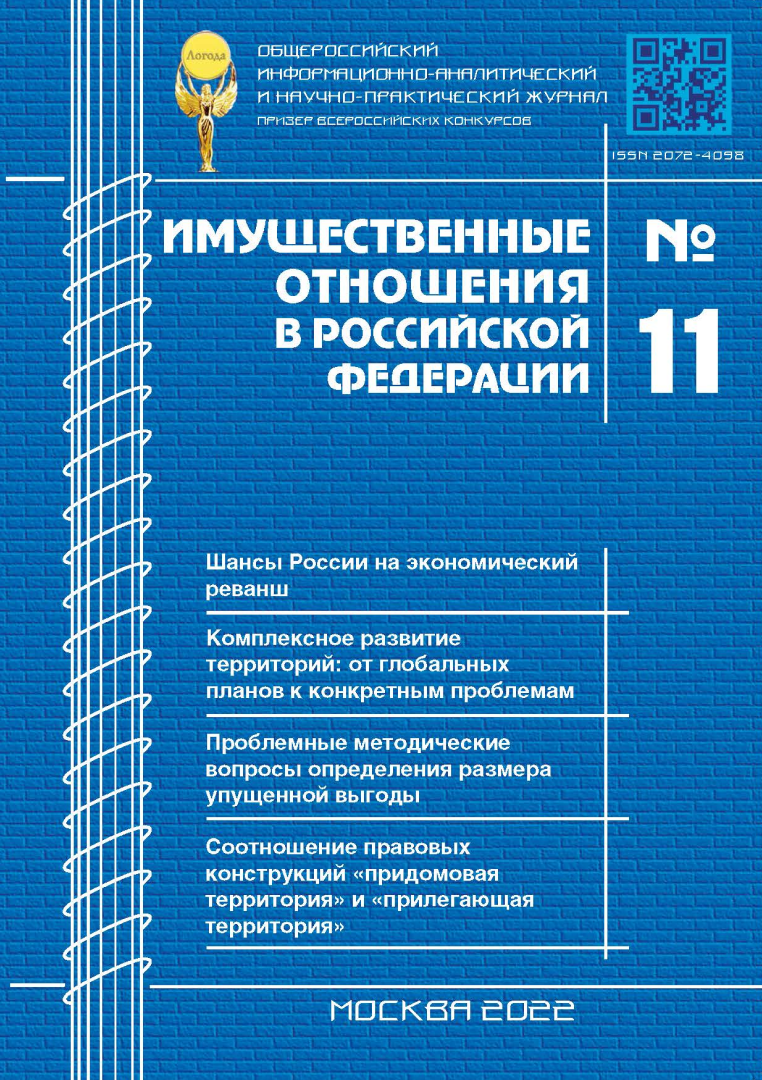 Логода

ОБЩЕРОССИЙСКИЙ ИНФОРМАЦИОННО-АНАЛИТИЧЕСКИЙ И НАУЧНО-ПРАКТИЧЕСКИЙ ЖУРНАЛ
ПРИЗЕР ВСЕРОССИЙСКИХ КОНКУРСОВ

ISSN 2072-4098

ИМУЩЕСТВЕННЫЕ ОТНОШЕНИЯ В РОССИЙСКОЙ ФЕДЕРАЦИИ

№ 11

Шансы России на экономический реванш

Комплексное развитие территорий: от глобальных планов к конкретным проблемам

Проблемные методические вопросы определения размера упущенной выгоды

Соотношение правовых конструкций «придомовая территория» и «прилегающая территория»

МОСКВА 2022